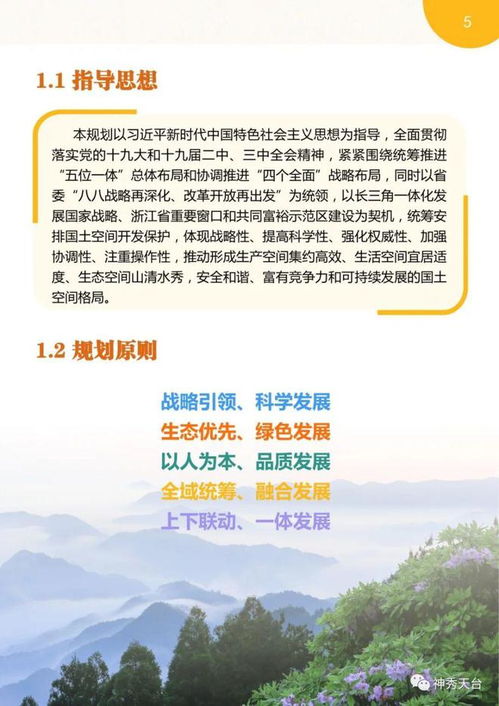 5

1.1 指导思想

本规划以习近平新时代中国特色社会主义思想为指导，全面贯彻落实党的十九大和十九届二中、三中全会精神，紧紧围绕统筹推进“五位一体”总体布局和协调推进“四个全面”战略布局，同时以省委“八八战略再深化、改革开放再出发”为统领，以长三角一体化发展国家战略、浙江省重要窗口和共同富裕示范区建设为契机，统筹安排国土空间开发保护，体现战略性、提高科学性、强化权威性、加强协调性、注重操作性，推动形成生产空间集约高效、生活空间宜居适度、生态空间山清水秀，安全和谐、富有竞争力和可持续发展的国土空间格局。

1.2 规划原则

战略引领、科学发展
生态优先、绿色发展
以人为本、品质发展
全域统筹、融合发展
上下联动、一体发展

神秀天台